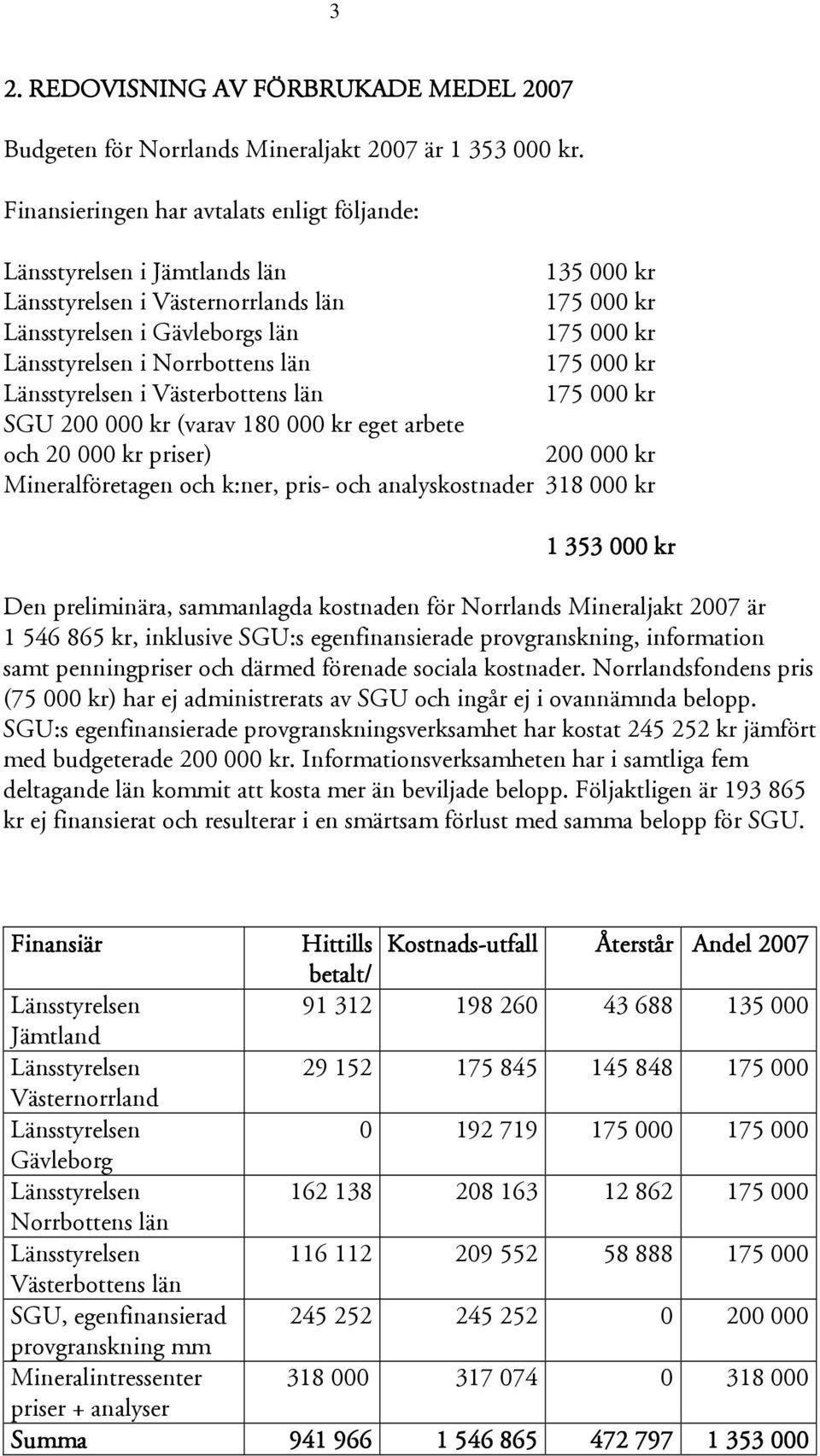 3

2. REDOVISNING AV FÖRBRUKADE MEDEL 2007

Budgeten för Norrlands Mineraljakt 2007 är 1 353 000 kr.

Finansieringen har avtalats enligt följande:

Länsstyrelsen i Jämtlands län 135 000 kr
Länsstyrelsen i Västernorrlands län 175 000 kr
Länsstyrelsen i Gävleborgs län 175 000 kr
Länsstyrelsen i Norrbottens län 175 000 kr
Länsstyrelsen i Västerbottens län 175 000 kr
SGU 200 000 kr (varav 180 000 kr eget arbete och 20 000 kr priser) 200 000 kr
Mineralföretagen och k:ner, pris- och analyskostnader 318 000 kr

1 353 000 kr

Den preliminära, sammanlagda kostnaden för Norrlands Mineraljakt 2007 är 1 546 865 kr, inklusive SGU:s egenfinansierade provgranskning, information samt penningpriser och därmed förenade sociala kostnader. Norrlandsfondens pris (75 000 kr) har ej administrerats av SGU och ingår ej i ovannämnda belopp. SGU:s egenfinansierade provgranskningsverksamhet har kostat 245 252 kr jämfört med budgeterade 200 000 kr. Informationsverksamheten har i samtliga fem deltagande län kommit att kosta mer än beviljade belopp. Följaktligen är 193 865 kr ej finansierat och resulterar i en smärtsam förlust med samma belopp för SGU.

| Finansiär | Hittills betalt/ | Kostnads-utfall | Återstår | Andel 2007 |
|---|---|---|---|---|
| Länsstyrelsen Jämtland | 91 312 | 198 260 | 43 688 | 135 000 |
| Länsstyrelsen Västernorrland | 29 152 | 175 845 | 145 848 | 175 000 |
| Länsstyrelsen Gävleborg | 0 | 192 719 | 175 000 | 175 000 |
| Länsstyrelsen Norrbottens län | 162 138 | 208 163 | 12 862 | 175 000 |
| Länsstyrelsen Västerbottens län | 116 112 | 209 552 | 58 888 | 175 000 |
| SGU, egenfinansierad provgranskning mm | 245 252 | 245 252 | 0 | 200 000 |
| Mineralintressenter priser + analyser | 318 000 | 317 074 | 0 | 318 000 |
| Summa | 941 966 | 1 546 865 | 472 797 | 1 353 000 |